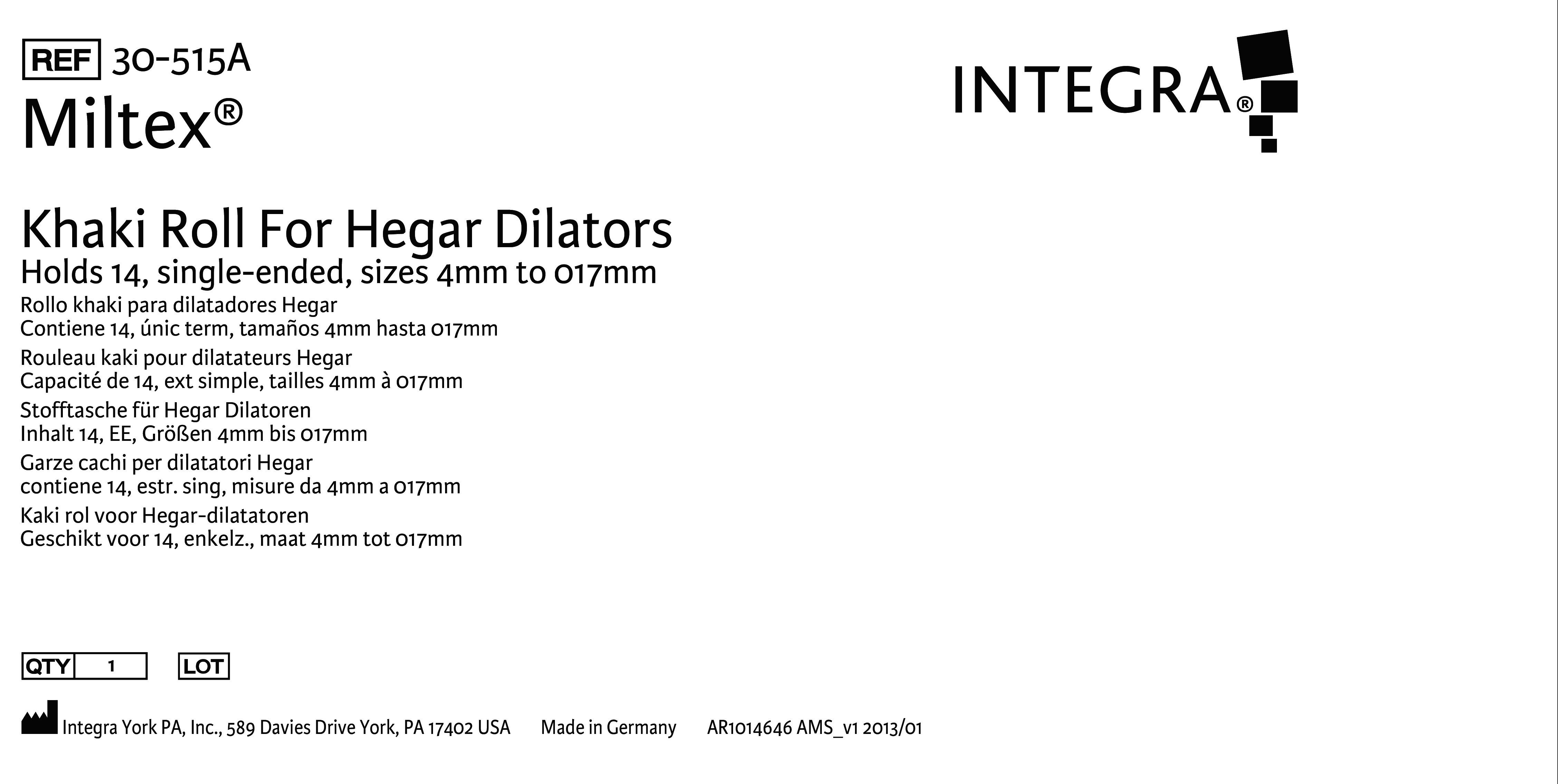 REF 30-515A
Miltex®

INTEGRA®

Khaki Roll For Hegar Dilators
Holds 14, single-ended, sizes 4mm to 017mm
Rollo khaki para dilatadores Hegar
Contiene 14, únic term, tamaños 4mm hasta 017mm
Rouleau kaki pour dilatateurs Hegar
Capacité de 14, ext simple, tailles 4mm à 017mm
Stofftasche für Hegar Dilatoren
Inhalt 14, EE, Größen 4mm bis 017mm
Garze cachi per dilatatori Hegar
contiene 14, estr. sing, misure da 4mm a 017mm
Kaki rol voor Hegar-dilatatoren
Geschikt voor 14, enkelz., maat 4mm tot 017mm

QTY 1 LOT

Integra York PA, Inc., 589 Davies Drive York, PA 17402 USA Made in Germany AR1014646 AMS_v1 2013/01